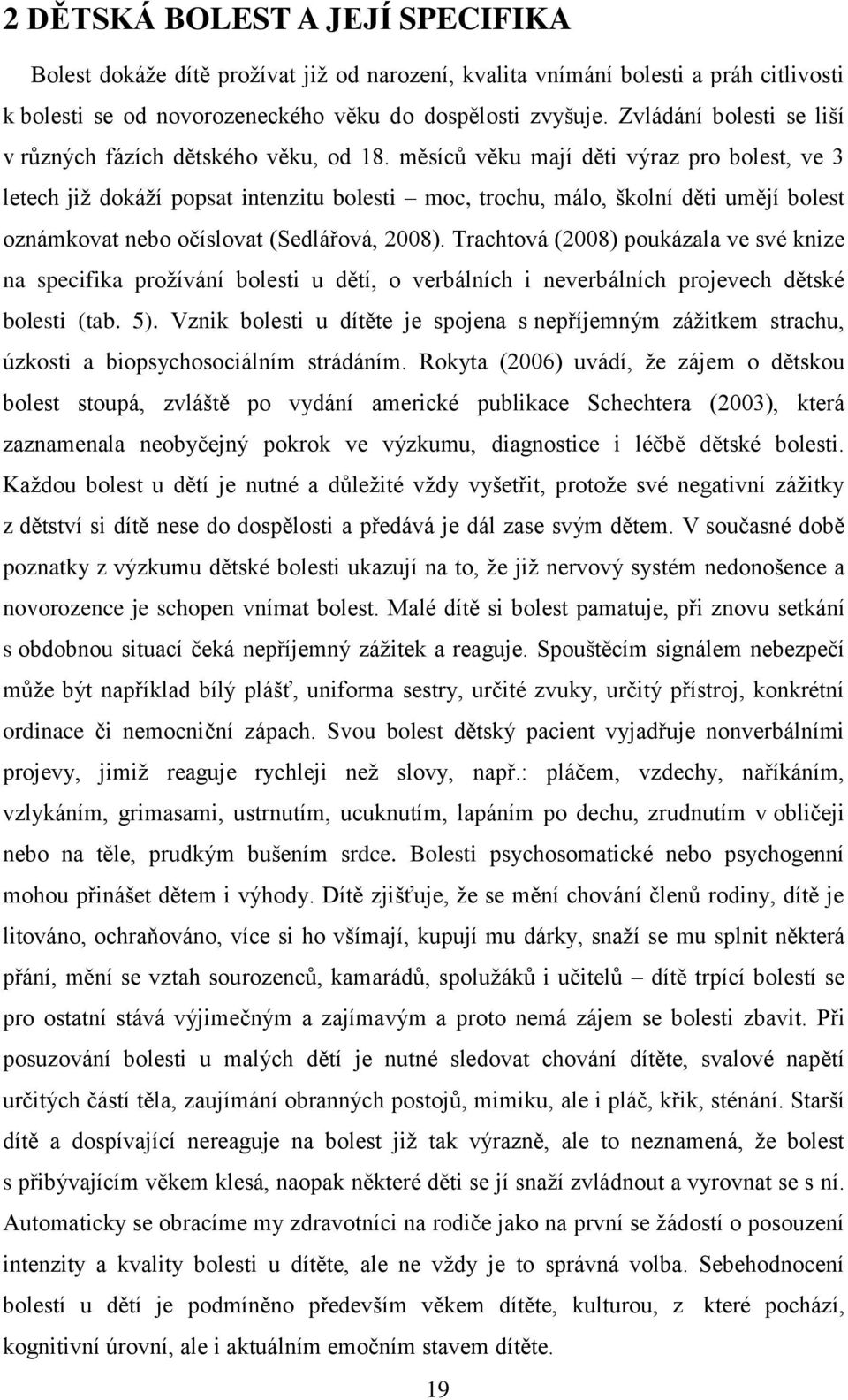 2 DĚTSKÁ BOLEST A JEJÍ SPECIFIKA

Bolest dokáže dítě prožívat již od narození, kvalita vnímání bolesti a práh citlivosti k bolesti se od novorozeneckého věku do dospělosti zvyšuje. Zvládání bolesti se liší v různých fázích dětského věku, od 18. měsíců věku mají děti výraz pro bolest, ve 3 letech již dokáží popsat intenzitu bolesti – moc, trochu, málo, školní děti umějí bolest oznámkovat nebo očíslovat (Sedlářová, 2008). Trachtová (2008) poukázala ve své knize na specifika prožívání bolesti u dětí, o verbálních i neverbálních projevech dětské bolesti (tab. 5). Vznik bolesti u dítěte je spojena s nepříjemným zážitkem strachu, úzkosti a biopsychosociálním strádáním. Rokyta (2006) uvádí, že zájem o dětskou bolest stoupá, zvláště po vydání americké publikace Schechtera (2003), která zaznamenala neobyčejný pokrok ve výzkumu, diagnostice i léčbě dětské bolesti. Každou bolest u dětí je nutné a důležité vždy vyšetřit, protože své negativní zážitky z dětství si dítě nese do dospělosti a předává je dál zase svým dětem. V současné době poznatky z výzkumu dětské bolesti ukazují na to, že již nervový systém nedonošence a novorozence je schopen vnímat bolest. Malé dítě si bolest pamatuje, při znovu setkání s obdobnou situací čeká nepříjemný zážitek a reaguje. Spouštěcím signálem nebezpečí může být například bílý plášť, uniforma sestry, určité zvuky, určitý přístroj, konkrétní ordinace či nemocniční zápach. Svou bolest dětský pacient vyjadřuje nonverbálními projevy, jimiž reaguje rychleji než slovy, např.: pláčem, vzdechy, naříkáním, vzlykáním, grimasami, ustrnutím, ucuknutím, lapáním po dechu, zrudnutím v obličeji nebo na těle, prudkým bušením srdce. Bolesti psychosomatické nebo psychogenní mohou přinášet dětem i výhody. Dítě zjišťuje, že se mění chování členů rodiny, dítě je litováno, ochraňováno, více si ho všímají, kupují mu dárky, snaží se mu splnit některá přání, mění se vztah sourozenců, kamarádů, spolužáků i učitelů – dítě trpící bolestí se pro ostatní stává výjimečným a zajímavým a proto nemá zájem se bolesti zbavit. Při posuzování bolesti u malých dětí je nutné sledovat chování dítěte, svalové napětí určitých částí těla, zaujímání obranných postojů, mimiku, ale i pláč, křik, sténání. Starší dítě a dospívající nereaguje na bolest již tak výrazně, ale to neznamená, že bolest s přibývajícím věkem klesá, naopak některé děti se jí snaží zvládnout a vyrovnat se s ní. Automaticky se obracíme my zdravotníci na rodiče jako na první se žádostí o posouzení intenzity a kvality bolesti u dítěte, ale ne vždy je to správná volba. Sebehodnocení bolestí u dětí je podmíněno především věkem dítěte, kulturou, z které pochází, kognitivní úrovní, ale i aktuálním emočním stavem dítěte.

19